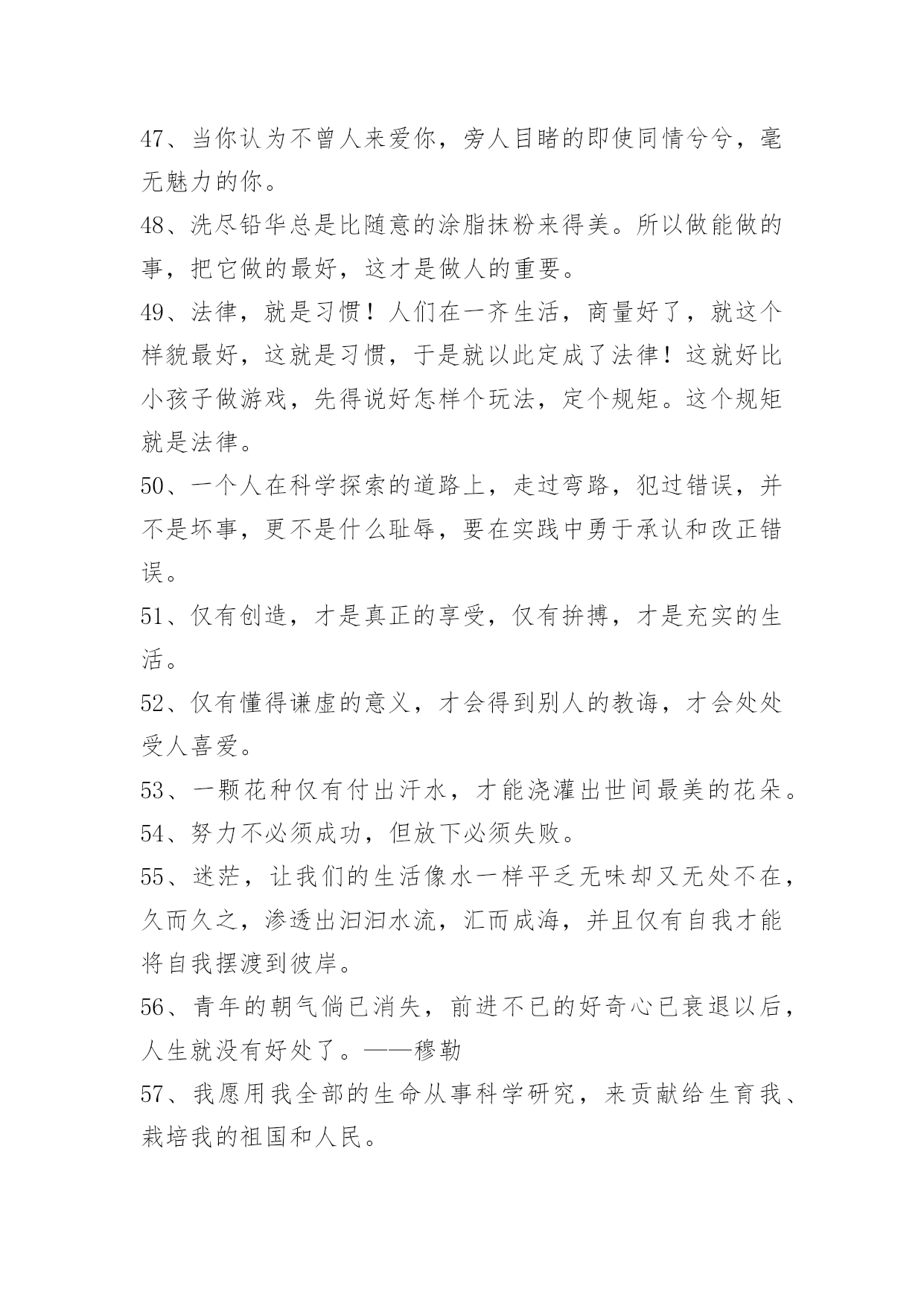 47、当你认为不曾人来爱你，旁人目睹的即使同情兮兮，毫无魅力的你。

48、洗尽铅华总是比随意的涂脂抹粉来得美。所以做能做的事，把它做的最好，这才是做人的重要。

49、法律，就是习惯！人们在一齐生活，商量好了，就这个样貌最好，这就是习惯，于是就以此定成了法律！这就好比小孩子做游戏，先得说好怎样个玩法，定个规矩。这个规矩就是法律。

50、一个人在科学探索的道路上，走过弯路，犯过错误，并不是坏事，更不是什么耻辱，要在实践中勇于承认和改正错误。

51、仅有创造，才是真正的享受，仅有拚搏，才是充实的生活。

52、仅有懂得谦虚的意义，才会得到别人的教诲，才会处处受人喜爱。

53、一颗花种仅有付出汗水，才能浇灌出世间最美的花朵。

54、努力不必须成功，但放下必须失败。

55、迷茫，让我们的生活像水一样平乏无味却又无处不在，久而久之，渗透出汩汩水流，汇而成海，并且仅有自我才能将自我摆渡到彼岸。

56、青年的朝气倘已消失，前进不已的好奇心已衰退以后，人生就没有好处了。——穆勒

57、我愿用我全部的生命从事科学研究，来贡献给生育我、栽培我的祖国和人民。